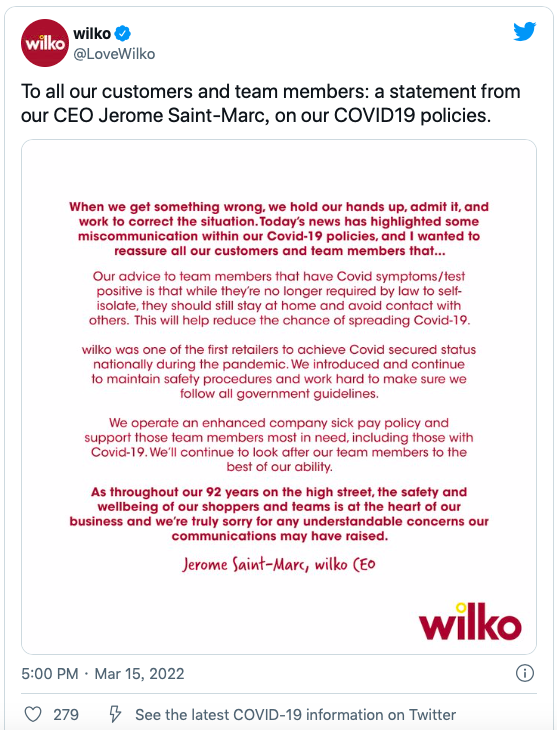 wilko

wilko
@LoveWilko

To all our customers and team members: a statement from our CEO Jerome Saint-Marc, on our COVID19 policies.

When we get something wrong, we hold our hands up, admit it, and work to correct the situation. Today's news has highlighted some miscommunication within our Covid-19 policies, and I wanted to reassure all our customers and team members that...

Our advice to team members that have Covid symptoms/test positive is that while they're no longer required by law to self-isolate, they should still stay at home and avoid contact with others. This will help reduce the chance of spreading Covid-19.

wilko was one of the first retailers to achieve Covid secured status nationally during the pandemic. We introduced and continue to maintain safety procedures and work hard to make sure we follow all government guidelines.

We operate an enhanced company sick pay policy and support those team members most in need, including those with Covid-19. We'll continue to look after our team members to the best of our ability.

As throughout our 92 years on the high street, the safety and wellbeing of our shoppers and teams is at the heart of our business and we're truly sorry for any understandable concerns our communications may have raised.

Jerome Saint-Marc, wilko CEO

wilko

5:00 PM · Mar 15, 2022

279 See the latest COVID-19 information on Twitter